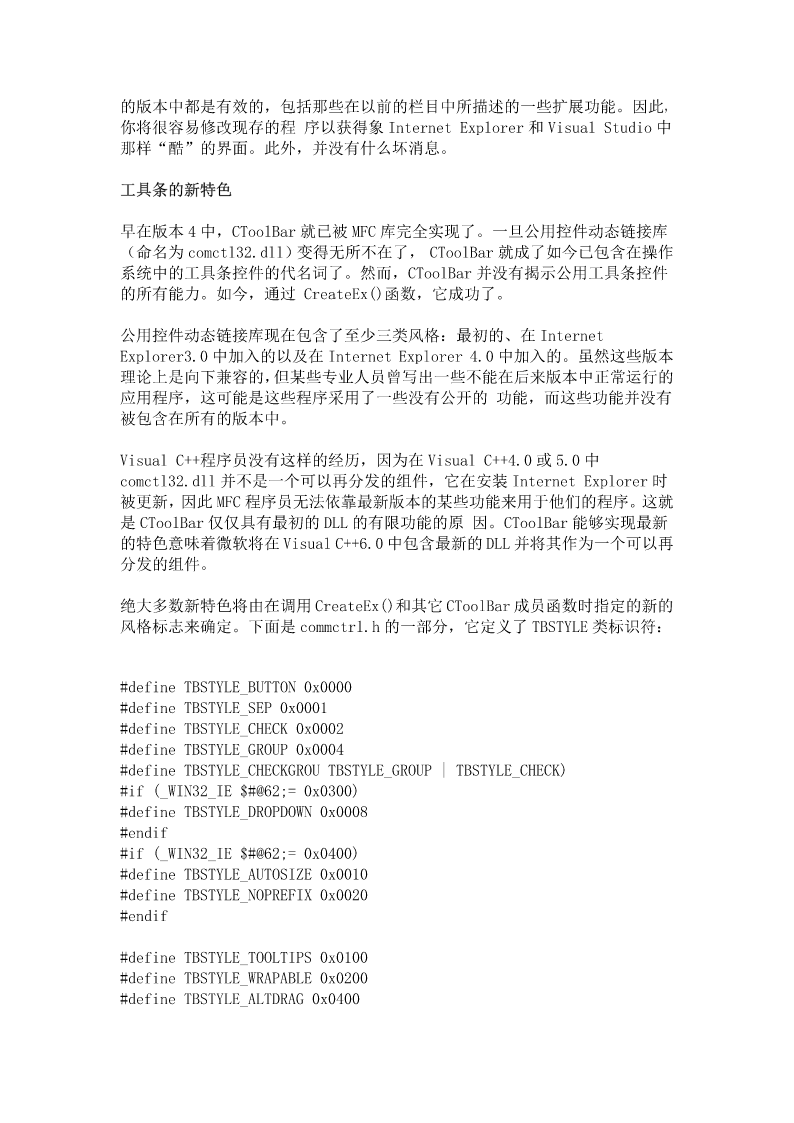 的版本中都是有效的，包括那些在以前的栏目中所描述的一些扩展功能。因此，你将很容易修改现存的程 序以获得象 Internet Explorer 和 Visual Studio 中那样“酷”的界面。此外，并没有什么坏消息。

工具条的新特色

早在版本 4 中，CToolBar 就已被 MFC 库完全实现了。一旦公用控件动态链接库（命名为 comctl32.dll）变得无所不在了， CToolBar 就成了如今已包含在操作系统中的工具条控件的代名词了。然而，CToolBar 并没有揭示公用工具条控件的所有能力。如今，通过 CreateEx()函数，它成功了。

公用控件动态链接库现在包含了至少三类风格：最初的、在 Internet Explorer3.0 中加入的以及在 Internet Explorer 4.0 中加入的。虽然这些版本理论上是向下兼容的，但某些专业人员曾写出一些不能在后来版本中正常运行的应用程序，这可能是这些程序采用了一些没有公开的 功能，而这些功能并没有被包含在所有的版本中。

Visual C++程序员没有这样的经历，因为在 Visual C++4.0 或 5.0 中 comctl32.dll 并不是一个可以再分发的组件，它在安装 Internet Explorer 时被更新，因此 MFC 程序员无法依靠最新版本的某些功能来用于他们的程序。这就是 CToolBar 仅仅具有最初的 DLL 的有限功能的原 因。CToolBar 能够实现最新的特色意味着微软将在 Visual C++6.0 中包含最新的 DLL 并将其作为一个可以再分发的组件。

绝大多数新特色将由在调用 CreateEx()和其它 CToolBar 成员函数时指定的新的风格标志来确定。下面是 commctrl.h 的一部分，它定义了 TBSTYLE 类标识符：

#define TBSTYLE_BUTTON 0x0000
#define TBSTYLE_SEP 0x0001
#define TBSTYLE_CHECK 0x0002
#define TBSTYLE_GROUP 0x0004
#define TBSTYLE_CHECKGROU TBSTYLE_GROUP | TBSTYLE_CHECK)
#if (_WIN32_IE $#@62;= 0x0300)
#define TBSTYLE_DROPDOWN 0x0008
#endif
#if (_WIN32_IE $#@62;= 0x0400)
#define TBSTYLE_AUTOSIZE 0x0010
#define TBSTYLE_NOPREFIX 0x0020
#endif

#define TBSTYLE_TOOLTIPS 0x0100
#define TBSTYLE_WRAPABLE 0x0200
#define TBSTYLE_ALTDRAG 0x0400